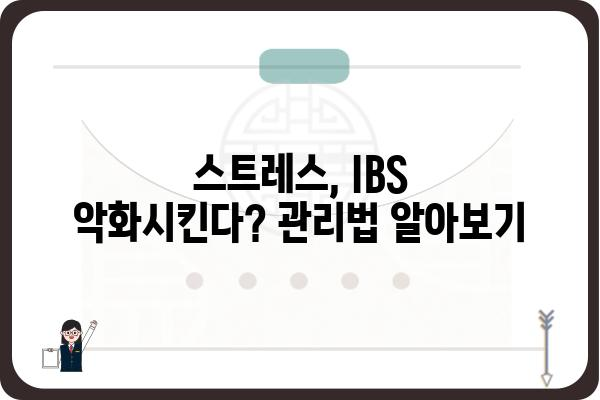 스트레스, IBS
악화시킨다? 관리법 알아보기